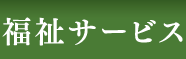 福祉サービス